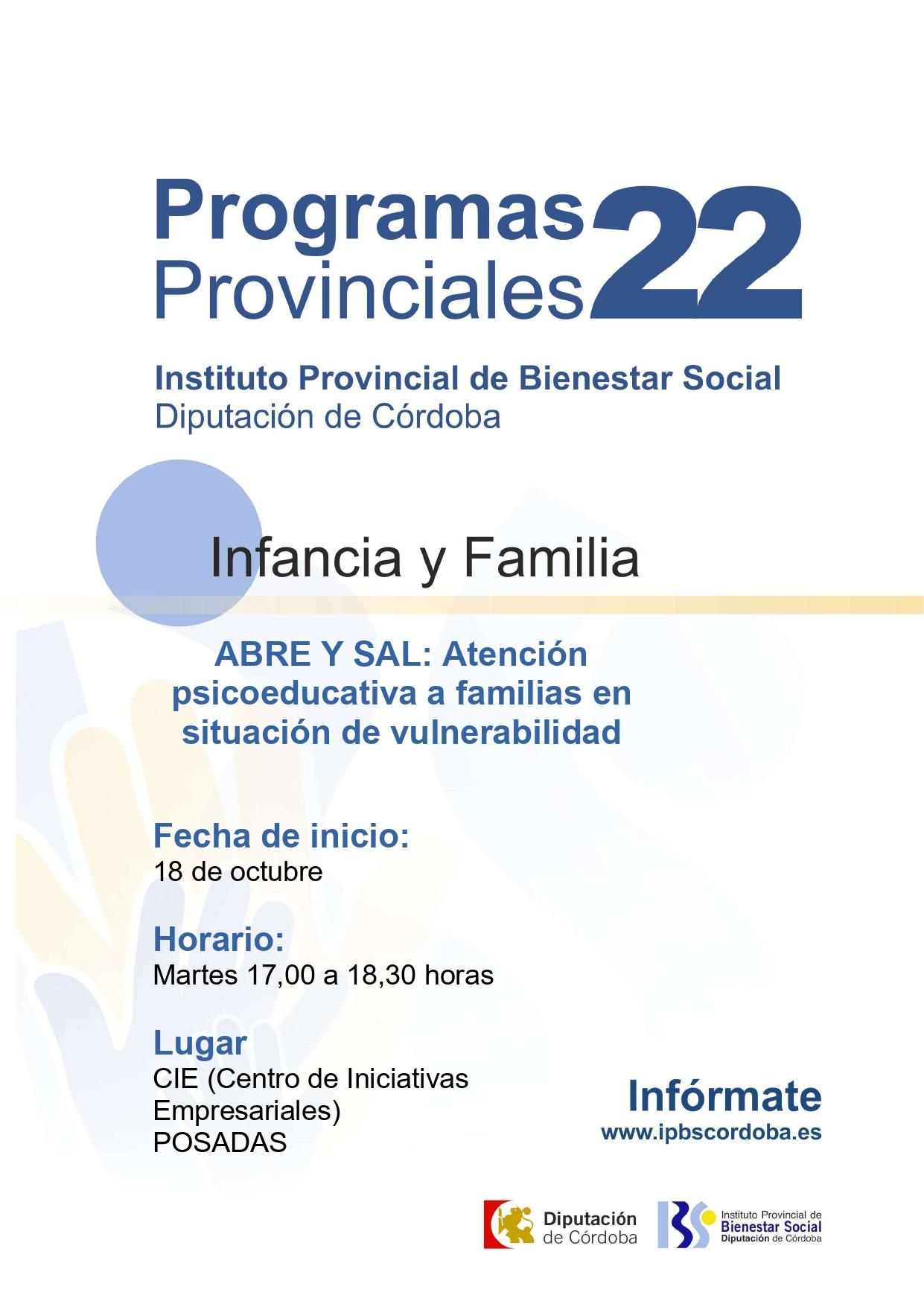 Programas Provinciales 22

Instituto Provincial de Bienestar Social
Diputación de Córdoba

Infancia y Familia

ABRE Y SAL: Atención psicoeducativa a familias en situación de vulnerabilidad

Fecha de inicio:
18 de octubre

Horario:
Martes 17,00 a 18,30 horas

Lugar
CIE (Centro de Iniciativas Empresariales)
POSADAS

Infórmate
www.ipbscordoba.es

Diputación de Córdoba

IBS Instituto Provincial de Bienestar Social Diputación de Córdoba